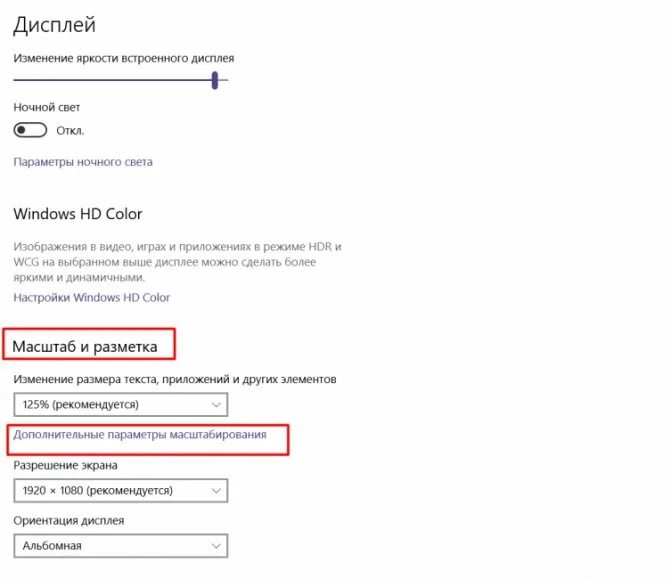 Дисплей

Изменение яркости встроенного дисплея

Ночной свет

Откл.

Параметры ночного света

Windows HD Color

Изображения в видео, играх и приложениях в режиме HDR и WCG на выбранном выше дисплее можно сделать более яркими и динамичными.

Настройки Windows HD Color

Масштаб и разметка

Изменение размера текста, приложений и других элементов

125% (рекомендуется)

Дополнительные параметры масштабирования

Разрешение экрана

1920 × 1080 (рекомендуется)

Ориентация дисплея

Альбомная